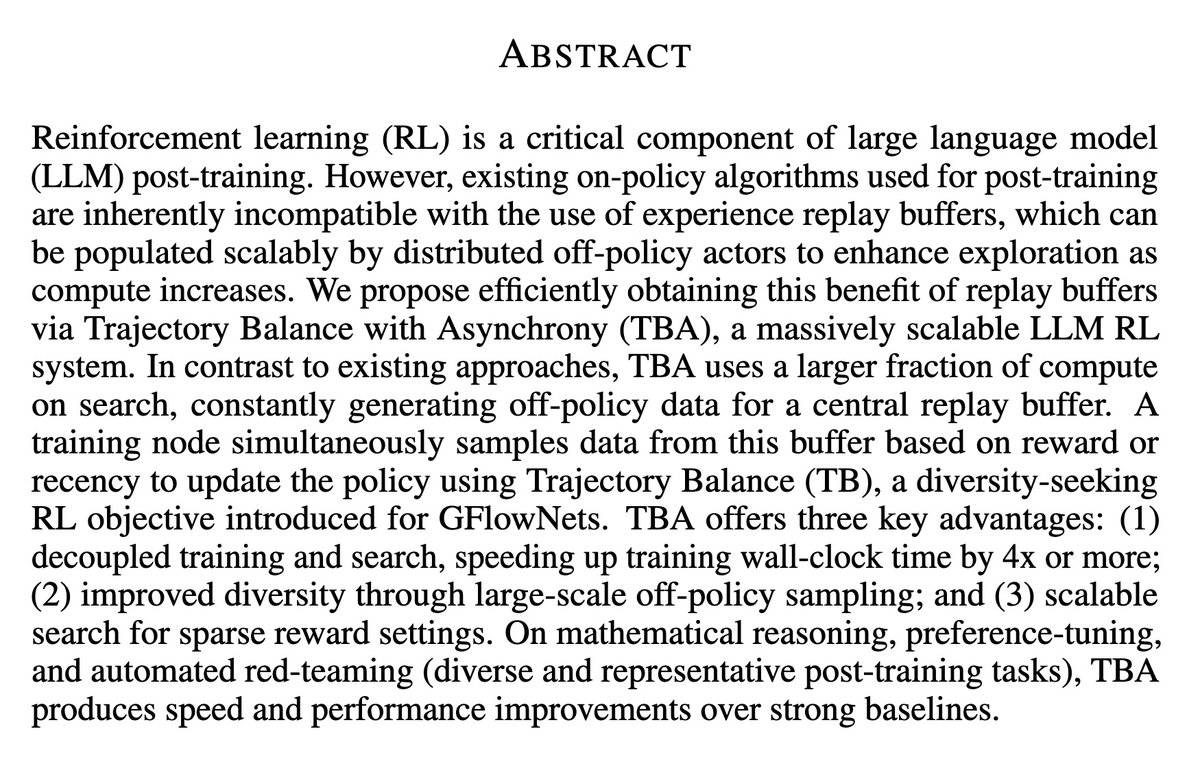 ABSTRACT

Reinforcement learning (RL) is a critical component of large language model (LLM) post-training. However, existing on-policy algorithms used for post-training are inherently incompatible with the use of experience replay buffers, which can be populated scalably by distributed off-policy actors to enhance exploration as compute increases. We propose efficiently obtaining this benefit of replay buffers via Trajectory Balance with Asynchrony (TBA), a massively scalable LLM RL system. In contrast to existing approaches, TBA uses a larger fraction of compute on search, constantly generating off-policy data for a central replay buffer. A training node simultaneously samples data from this buffer based on reward or recency to update the policy using Trajectory Balance (TB), a diversity-seeking RL objective introduced for GFlowNets. TBA offers three key advantages: (1) decoupled training and search, speeding up training wall-clock time by 4x or more; (2) improved diversity through large-scale off-policy sampling; and (3) scalable search for sparse reward settings. On mathematical reasoning, preference-tuning, and automated red-teaming (diverse and representative post-training tasks), TBA produces speed and performance improvements over strong baselines.